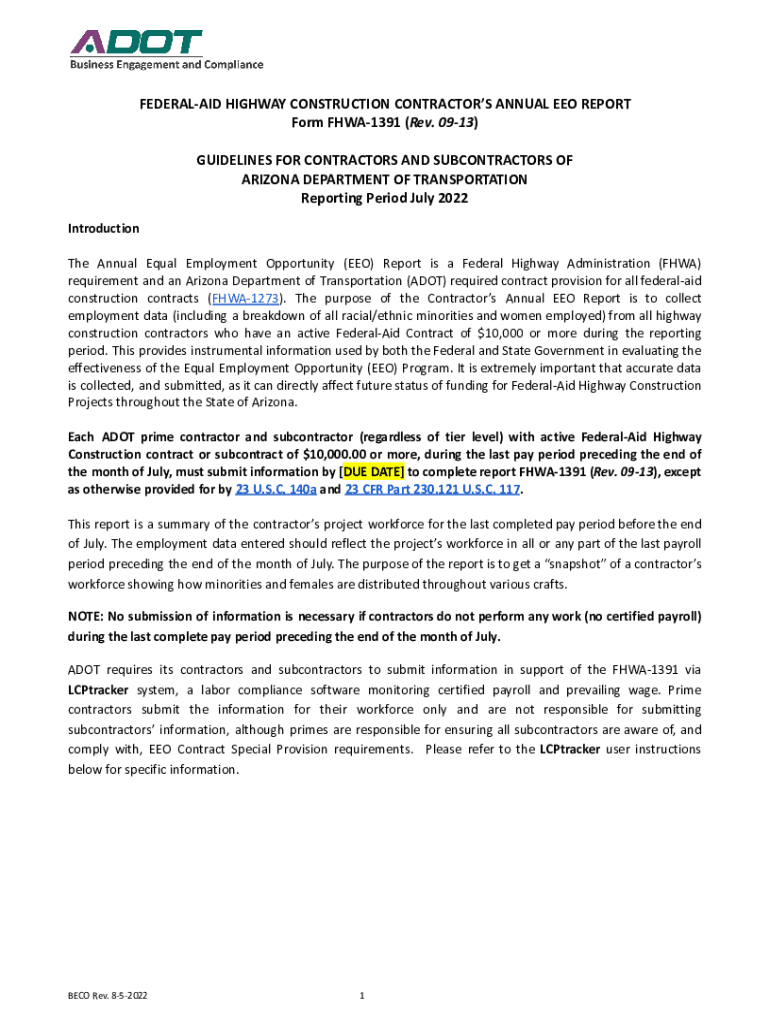 ADOT
Business Engagement and Compliance

FEDERAL-AID HIGHWAY CONSTRUCTION CONTRACTOR'S ANNUAL EEO REPORT
Form FHWA-1391 (Rev. 09-13)

GUIDELINES FOR CONTRACTORS AND SUBCONTRACTORS OF
ARIZONA DEPARTMENT OF TRANSPORTATION
Reporting Period July 2022

Introduction

The Annual Equal Employment Opportunity (EEO) Report is a Federal Highway Administration (FHWA) requirement and an Arizona Department of Transportation (ADOT) required contract provision for all federal-aid construction contracts (FHWA-1273). The purpose of the Contractor's Annual EEO Report is to collect employment data (including a breakdown of all racial/ethnic minorities and women employed) from all highway construction contractors who have an active Federal-Aid Contract of $10,000 or more during the reporting period. This provides instrumental information used by both the Federal and State Government in evaluating the effectiveness of the Equal Employment Opportunity (EEO) Program. It is extremely important that accurate data is collected, and submitted, as it can directly affect future status of funding for Federal-Aid Highway Construction Projects throughout the State of Arizona.

Each ADOT prime contractor and subcontractor (regardless of tier level) with active Federal-Aid Highway Construction contract or subcontract of $10,000.00 or more, during the last pay period preceding the end of the month of July, must submit information by [DUE DATE] to complete report FHWA-1391 (Rev. 09-13), except as otherwise provided for by 23 U.S.C. 140a and 23 CFR Part 230.121 U.S.C. 117.

This report is a summary of the contractor's project workforce for the last completed pay period before the end of July. The employment data entered should reflect the project's workforce in all or any part of the last payroll period preceding the end of the month of July. The purpose of the report is to get a "snapshot" of a contractor's workforce showing how minorities and females are distributed throughout various crafts.

NOTE: No submission of information is necessary if contractors do not perform any work (no certified payroll) during the last complete pay period preceding the end of the month of July.

ADOT requires its contractors and subcontractors to submit information in support of the FHWA-1391 via LCPtracker system, a labor compliance software monitoring certified payroll and prevailing wage. Prime contractors submit the information for their workforce only and are not responsible for submitting subcontractors' information, although primes are responsible for ensuring all subcontractors are aware of, and comply with, EEO Contract Special Provision requirements. Please refer to the LCPtracker user instructions below for specific information.

BECO Rev. 8-5-2022
1